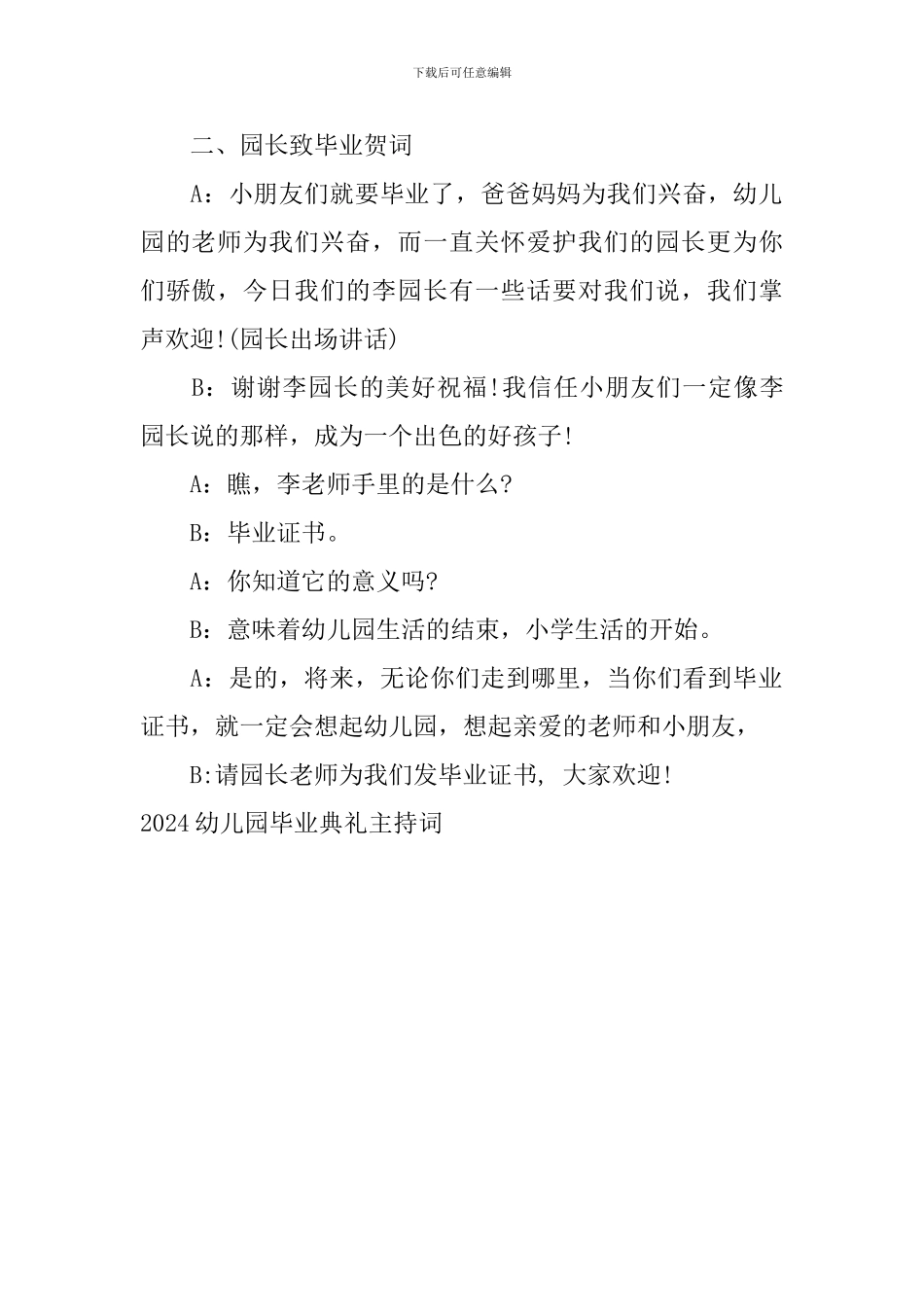 下载后可任意编辑

二、园长致毕业贺词

A：小朋友们就要毕业了，爸爸妈妈为我们兴奋，幼儿园的老师为我们兴奋，而一直关怀爱护我们的园长更为你们骄傲，今日我们的李园长有一些话要对我们说，我们掌声欢迎!(园长出场讲话)

B：谢谢李园长的美好祝福!我信任小朋友们一定像李园长说的那样，成为一个出色的好孩子!

A：瞧，李老师手里的是什么?

B：毕业证书。

A：你知道它的意义吗?

B：意味着幼儿园生活的结束，小学生活的开始。

A：是的，将来，无论你们走到哪里，当你们看到毕业证书，就一定会想起幼儿园，想起亲爱的老师和小朋友，

B:请园长老师为我们发毕业证书, 大家欢迎!

2024幼儿园毕业典礼主持词